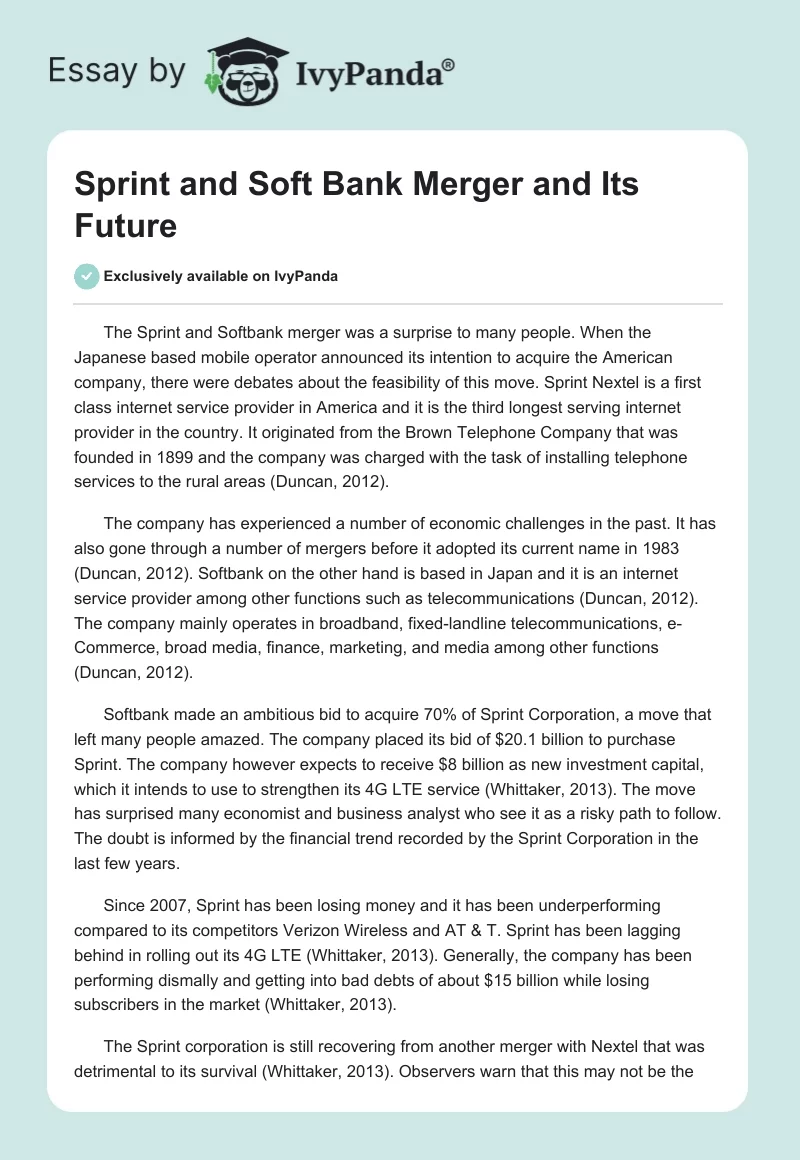 Essay by IvyPanda®

Sprint and Soft Bank Merger and Its Future

Exclusively available on IvyPanda

The Sprint and Softbank merger was a surprise to many people. When the Japanese based mobile operator announced its intention to acquire the American company, there were debates about the feasibility of this move. Sprint Nextel is a first class internet service provider in America and it is the third longest serving internet provider in the country. It originated from the Brown Telephone Company that was founded in 1899 and the company was charged with the task of installing telephone services to the rural areas (Duncan, 2012).

The company has experienced a number of economic challenges in the past. It has also gone through a number of mergers before it adopted its current name in 1983 (Duncan, 2012). Softbank on the other hand is based in Japan and it is an internet service provider among other functions such as telecommunications (Duncan, 2012). The company mainly operates in broadband, fixed-landline telecommunications, e-Commerce, broad media, finance, marketing, and media among other functions (Duncan, 2012).

Softbank made an ambitious bid to acquire 70% of Sprint Corporation, a move that left many people amazed. The company placed its bid of $20.1 billion to purchase Sprint. The company however expects to receive $8 billion as new investment capital, which it intends to use to strengthen its 4G LTE service (Whittaker, 2013). The move has surprised many economist and business analyst who see it as a risky path to follow. The doubt is informed by the financial trend recorded by the Sprint Corporation in the last few years.

Since 2007, Sprint has been losing money and it has been underperforming compared to its competitors Verizon Wireless and AT & T. Sprint has been lagging behind in rolling out its 4G LTE (Whittaker, 2013). Generally, the company has been performing dismally and getting into bad debts of about $15 billion while losing subscribers in the market (Whittaker, 2013).

The Sprint corporation is still recovering from another merger with Nextel that was detrimental to its survival (Whittaker, 2013). Observers warn that this may not be the